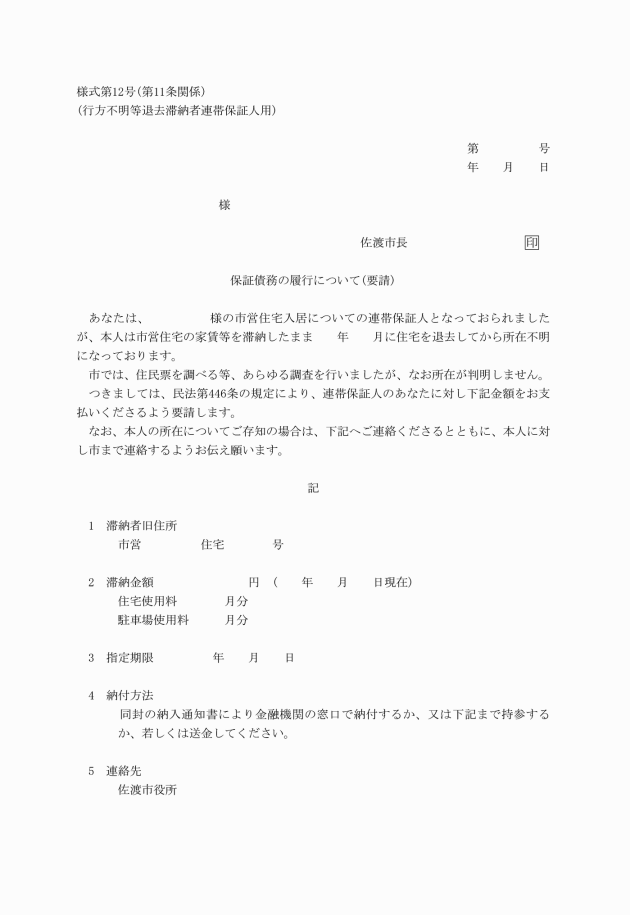 様式第12号(第11条関係)
(行方不明等退去滞納者連帯保証人用)

第　　　号
年　月　日

様

佐渡市長　　　　　印

保証債務の履行について(要請)

あなたは、　　　　様の市営住宅入居についての連帯保証人となっておられましたが、本人は市営住宅の家賃等を滞納したまま　　年　　月に住宅を退去してから所在不明になっております。

市では、住民票を調べる等、あらゆる調査を行いましたが、なお所在が判明しません。

つきましては、民法第446条の規定により、連帯保証人のあなたに対し下記金額をお支払いくださるよう要請します。

なお、本人の所在についてご存知の場合は、下記へご連絡くださるとともに、本人に対し市まで連絡するようお伝え願います。

記

1　滞納者旧住所
市営　　　住宅　　　号

2　滞納金額　　　　円　(　　年　　月　　日現在)
住宅使用料　　　月分
駐車場使用料　　　月分

3　指定期限　　　年　　月　　日

4　納付方法
同封の納入通知書により金融機関の窓口で納付するか、又は下記まで持参するか、若しくは送金してください。

5　連絡先
佐渡市役所